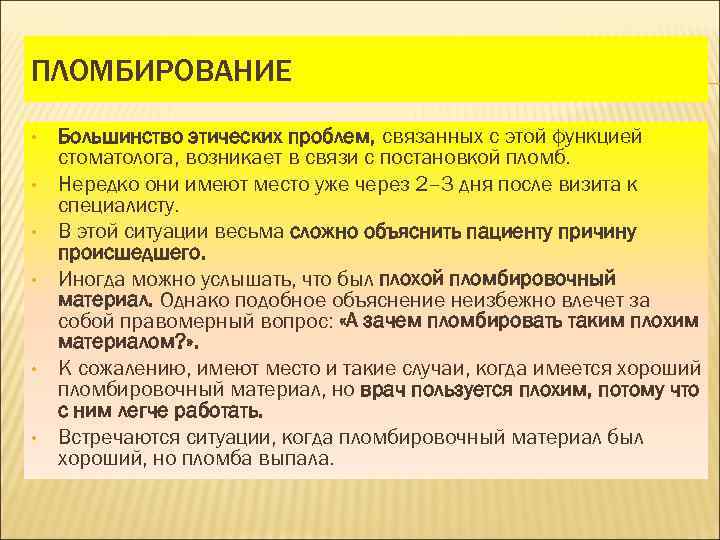 ПЛОМБИРОВАНИЕ

• Большинство этических проблем, связанных с этой функцией стоматолога, возникает в связи с постановкой пломб.
• Нередко они имеют место уже через 2–3 дня после визита к специалисту.
• В этой ситуации весьма сложно объяснить пациенту причину происшедшего.
• Иногда можно услышать, что был плохой пломбировочный материал. Однако подобное объяснение неизбежно влечет за собой правомерный вопрос: «А зачем пломбировать таким плохим материалом?».
• К сожалению, имеют место и такие случаи, когда имеется хороший пломбировочный материал, но врач пользуется плохим, потому что с ним легче работать.
• Встречаются ситуации, когда пломбировочный материал был хороший, но пломба выпала.